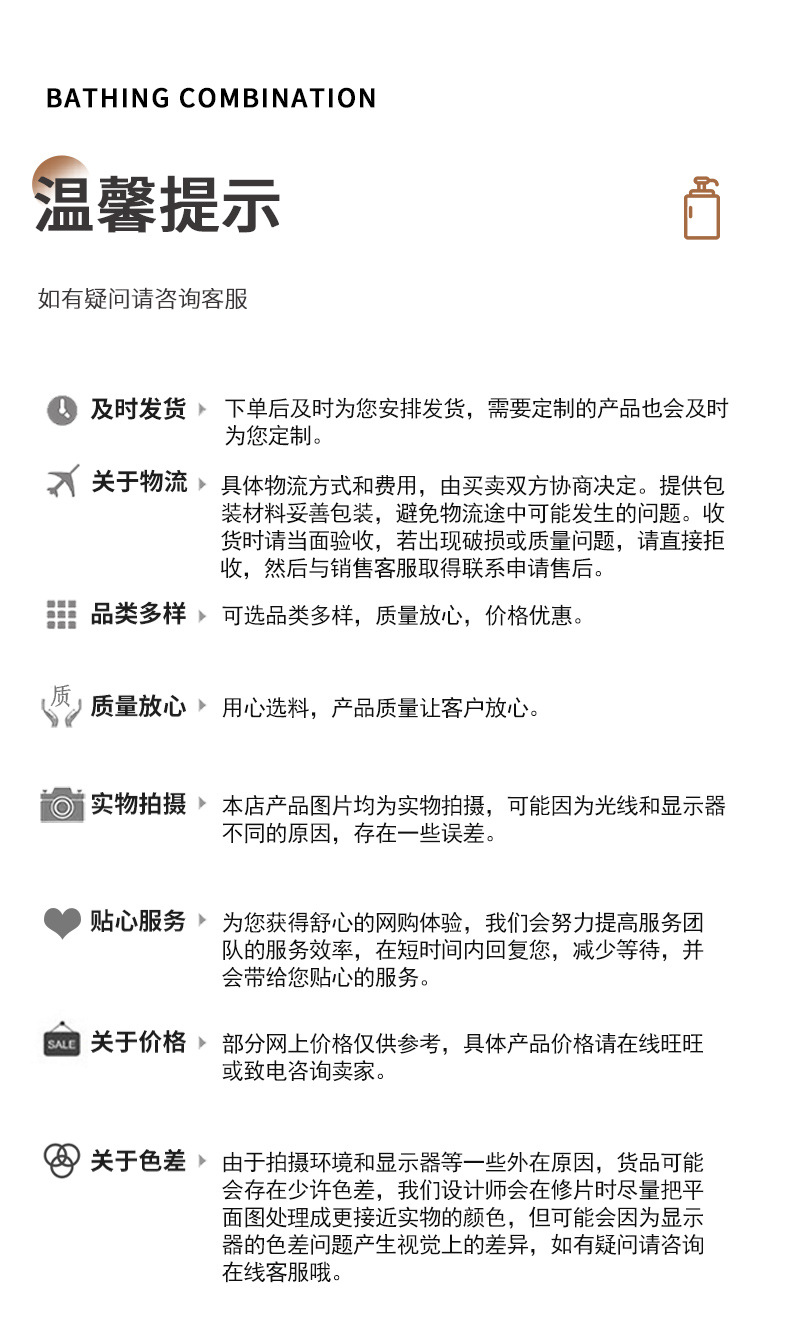 BATHING COMBINATION

温馨提示

如有疑问请咨询客服

及时发货 下单后及时为您安排发货，需要定制的产品也会及时为您定制。

关于物流 具体物流方式和费用，由买卖双方协商决定。提供包装材料妥善包装，避免物流途中可能发生的问题。收货时请当面验收，若出现破损或质量问题，请直接拒收，然后与销售客服取得联系申请售后。

品类多样 可选品类多样，质量放心，价格优惠。

质

质量放心 用心选料，产品质量让客户放心。

实物拍摄 本店产品图片均为实物拍摄，可能因为光线和显示器不同的原因，存在一些误差。

贴心服务 为您获得舒心的网购体验，我们会努力提高服务团队的服务效率，在短时间内回复您，减少等待，并会带给您贴心的服务。

SALE

关于价格 部分网上价格仅供参考，具体产品价格请在线旺旺或致电咨询卖家。

关于色差 由于拍摄环境和显示器等一些外在原因，货品可能会存在少许色差，我们设计师会在修片时尽量把平面图处理成更接近实物的颜色，但可能会因为显示器的色差问题产生视觉上的差异，如有疑问请咨询在线客服哦。